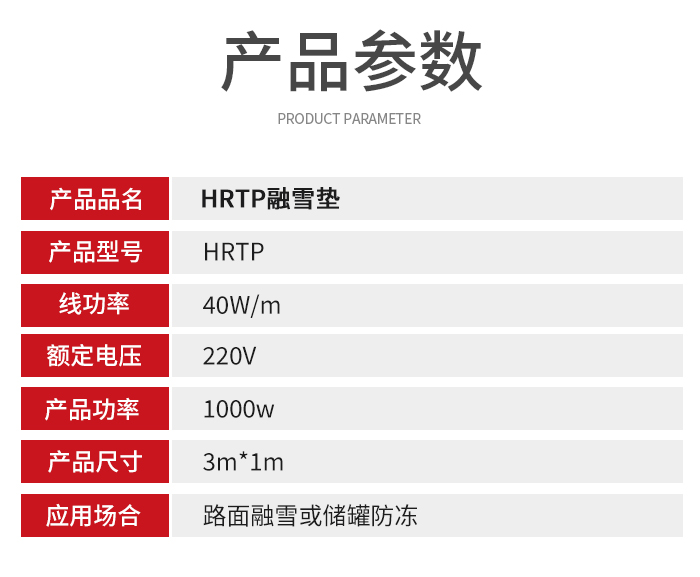 产品参数

PRODUCT PARAMETER

产品品名
HRTP融雪垫

产品型号
HRTP

线功率
40W/m

额定电压
220V

产品功率
1000w

产品尺寸
3m*1m

应用场合
路面融雪或储罐防冻